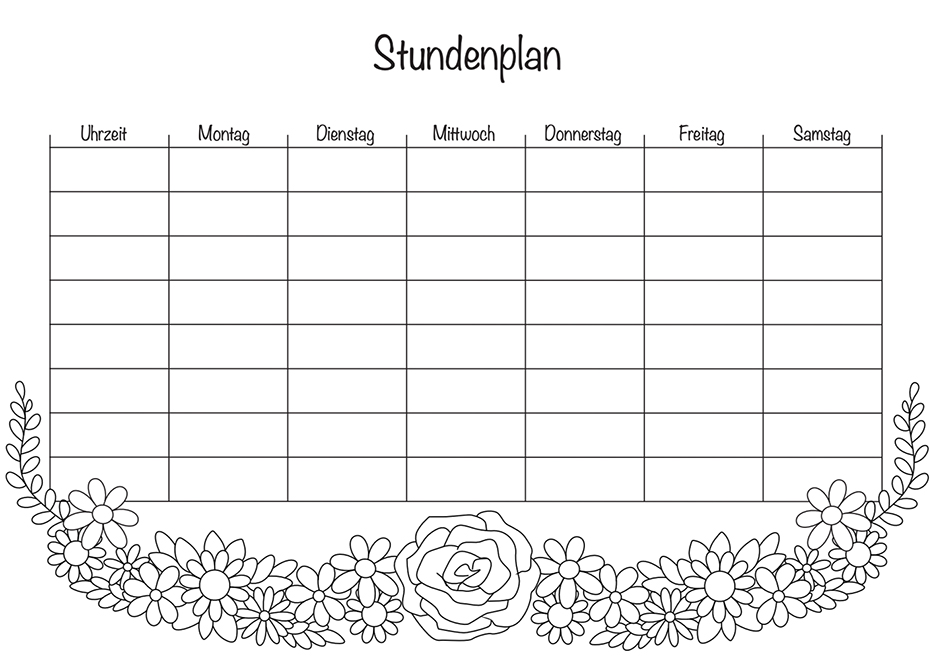 Stundenplan

| Uhrzeit | Montag | Dienstag | Mittwoch | Donnerstag | Freitag | Samstag |
|---|---|---|---|---|---|---|
| | | | | | | |
| | | | | | | |
| | | | | | | |
| | | | | | | |
| | | | | | | |
| | | | | | | |
| | | | | | | |
| | | | | | | |